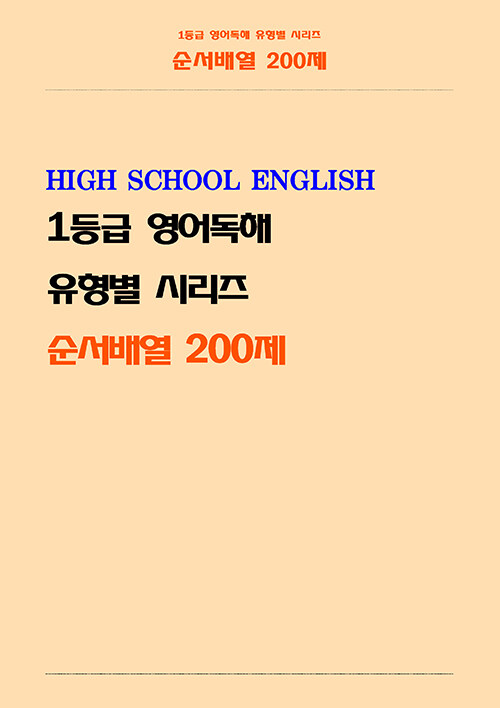 1등급 영어독해 유형별 시리즈
순서배열 200제

HIGH SCHOOL ENGLISH
1등급 영어독해
유형별 시리즈
순서배열 200제